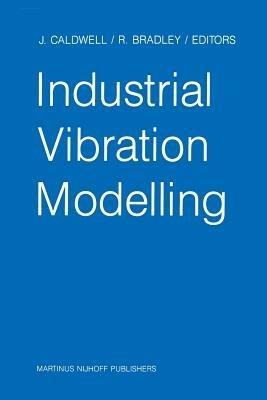 J. CALDWELL / R. BRADLEY / EDITORS

Industrial Vibration Modelling

MARTINUS NIJHOFF PUBLISHERS